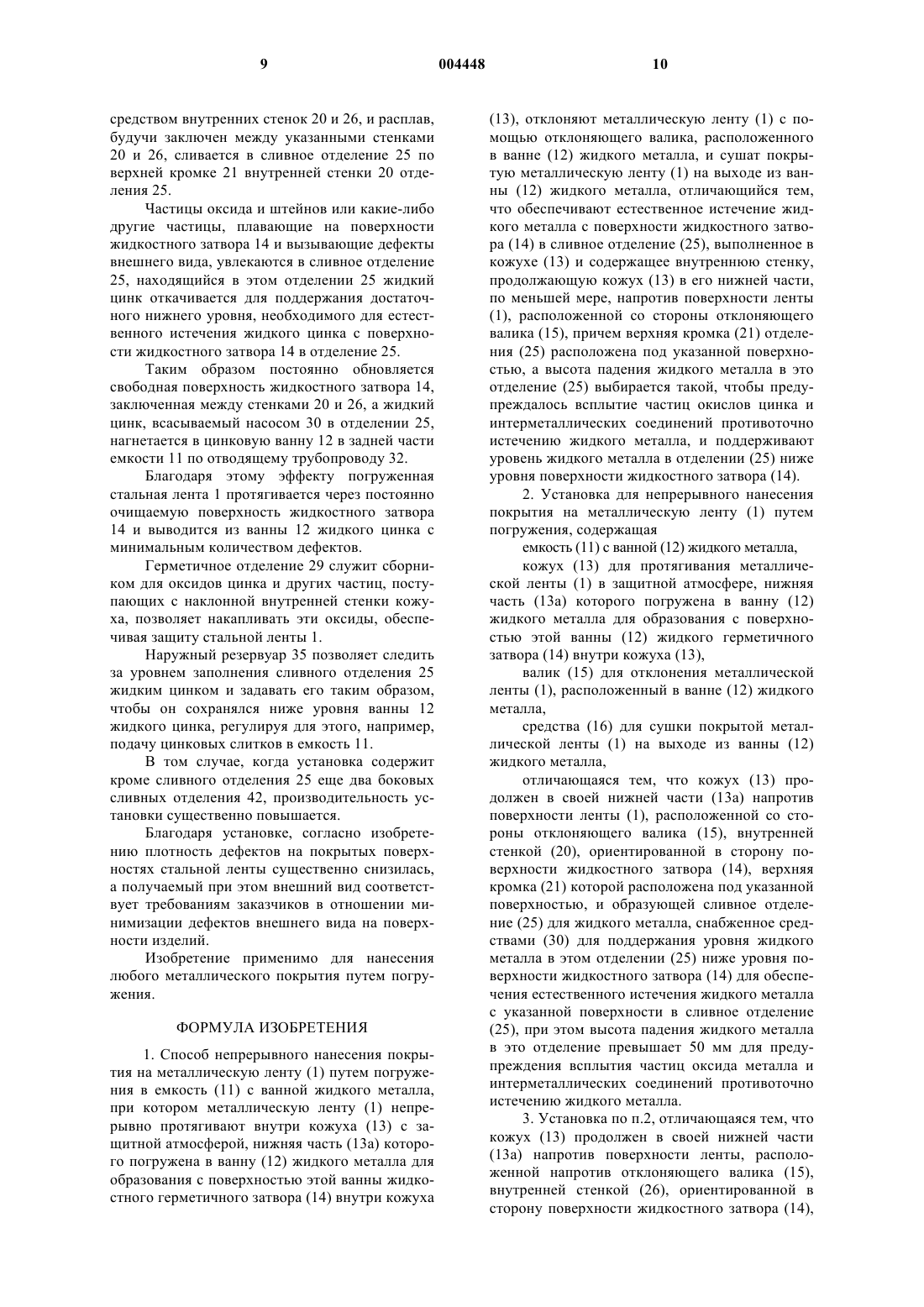 9 004448 10

средством внутренних стенок 20 и 26, и расплав, будучи заключен между указанными стенками 20 и 26, сливается в сливное отделение 25 по верхней кромке 21 внутренней стенки 20 отделения 25.

Частицы оксида и штейнов или какие-либо другие частицы, плавающие на поверхности жидкостного затвора 14 и вызывающие дефекты внешнего вида, увлекаются в сливное отделение 25, находящийся в этом отделении 25 жидкий цинк откачивается для поддержания достаточного нижнего уровня, необходимого для естественного истечения жидкого цинка с поверхности жидкостного затвора 14 в отделение 25.

Таким образом постоянно обновляется свободная поверхность жидкостного затвора 14, заключенная между стенками 20 и 26, а жидкий цинк, всасываемый насосом 30 в отделении 25, нагнетается в цинковую ванну 12 в задней части емкости 11 по отводящему трубопроводу 32.

Благодаря этому эффекту погруженная стальная лента 1 протягивается через постоянно очищаемую поверхность жидкостного затвора 14 и выводится из ванны 12 жидкого цинка с минимальным количеством дефектов.

Герметичное отделение 29 служит сборником для оксидов цинка и других частиц, поступающих с наклонной внутренней стенки кожуха, позволяет накапливать эти оксиды, обеспечивая защиту стальной ленты 1.

Наружный резервуар 35 позволяет следить за уровнем заполнения сливного отделения 25 жидким цинком и задавать его таким образом, чтобы он сохранялся ниже уровня ванны 12 жидкого цинка, регулируя для этого, например, подачу цинковых слитков в емкость 11.

В том случае, когда установка содержит кроме сливного отделения 25 еще два боковых сливных отделения 42, производительность установки существенно повышается.

Благодаря установке, согласно изобретению плотность дефектов на покрытых поверхностях стальной ленты существенно снизилась, а получаемый при этом внешний вид соответствует требованиям заказчиков в отношении минимизации дефектов внешнего вида на поверхности изделий.

Изобретение применимо для нанесения любого металлического покрытия путем погружения.

ФОРМУЛА ИЗОБРЕТЕНИЯ

1. Способ непрерывного нанесения покрытия на металлическую ленту (1) путем погружения в емкость (11) с ванной жидкого металла, при котором металлическую ленту (1) непрерывно протягивают внутри кожуха (13) с защитной атмосферой, нижняя часть (13а) которого погружена в ванну (12) жидкого металла для образования с поверхностью этой ванны жидкостного герметичного затвора (14) внутри кожуха (13), отклоняют металлическую ленту (1) с помощью отклоняющего валика, расположенного в ванне (12) жидкого металла, и сушат покрытую металлическую ленту (1) на выходе из ванны (12) жидкого металла, отличающийся тем, что обеспечивают естественное истечение жидкого металла с поверхности жидкостного затвора (14) в сливное отделение (25), выполненное в кожухе (13) и содержащее внутреннюю стенку, продолжающую кожух (13) в его нижней части, по меньшей мере, напротив поверхности ленты (1), расположенной со стороны отклоняющего валика (15), причем верхняя кромка (21) отделения (25) расположена под указанной поверхностью, а высота падения жидкого металла в это отделение (25) выбирается такой, чтобы предупреждалось всплытие частиц окислов цинка и интерметаллических соединений противоточно истечению жидкого металла, и поддерживают уровень жидкого металла в отделении (25) ниже уровня поверхности жидкостного затвора (14).

2. Установка для непрерывного нанесения покрытия на металлическую ленту (1) путем погружения, содержащая

емкость (11) с ванной (12) жидкого металла,

кожух (13) для протягивания металлической ленты (1) в защитной атмосфере, нижняя часть (13а) которого погружена в ванну (12) жидкого металла для образования с поверхностью этой ванны (12) жидкого герметичного затвора (14) внутри кожуха (13),

валик (15) для отклонения металлической ленты (1), расположенный в ванне (12) жидкого металла,

средства (16) для сушки покрытой металлической ленты (1) на выходе из ванны (12) жидкого металла,

отличающаяся тем, что кожух (13) продолжен в своей нижней части (13а) напротив поверхности ленты (1), расположенной со стороны отклоняющего валика (15), внутренней стенкой (20), ориентированной в сторону поверхности жидкостного затвора (14), верхняя кромка (21) которой расположена под указанной поверхностью, и образующей сливное отделение (25) для жидкого металла, снабженное средствами (30) для поддержания уровня жидкого металла в этом отделении (25) ниже уровня поверхности жидкостного затвора (14) для обеспечения естественного истечения жидкого металла с указанной поверхности в сливное отделение (25), при этом высота падения жидкого металла в это отделение превышает 50 мм для предупреждения всплытия частиц оксида металла и интерметаллических соединений противоточно истечению жидкого металла.

3. Установка по п.2, отличающаяся тем, что кожух (13) продолжен в своей нижней части (13а) напротив поверхности ленты, расположенной напротив отклоняющего валика (15), внутренней стенкой (26), ориентированной в сторону поверхности жидкостного затвора (14),